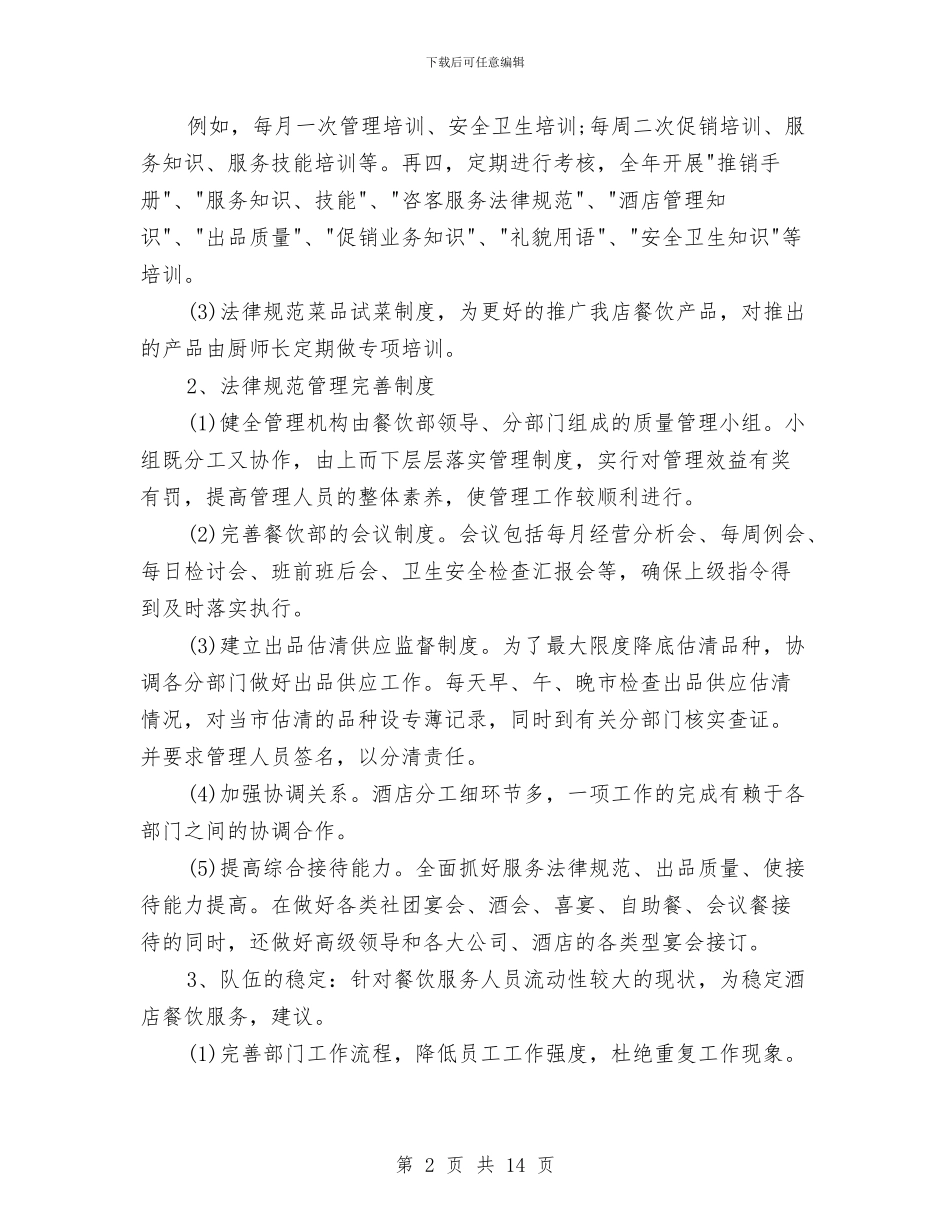 下载后可任意编辑

例如，每月一次管理培训、安全卫生培训;每周二次促销培训、服务知识、服务技能培训等。再四，定期进行考核，全年开展"推销手册"、"服务知识、技能"、"咨客服务法律规范"、"酒店管理知识"、"出品质量"、"促销业务知识"、"礼貌用语"、"安全卫生知识"等培训。

(3)法律规范菜品试菜制度，为更好的推广我店餐饮产品，对推出的产品由厨师长定期做专项培训。

2、法律规范管理完善制度

(1)健全管理机构由餐饮部领导、分部门组成的质量管理小组。小组既分工又协作，由上而下层层落实管理制度，实行对管理效益有奖有罚，提高管理人员的整体素养，使管理工作较顺利进行。

(2)完善餐饮部的会议制度。会议包括每月经营分析会、每周例会、每日检讨会、班前班后会、卫生安全检查汇报会等，确保上级指令得到及时落实执行。

(3)建立出品估清供应监督制度。为了最大限度降底估清品种，协调各分部门做好出品供应工作。每天早、午、晚市检查出品供应估清情况，对当市估清的品种设专薄记录，同时到有关分部门核实查证。并要求管理人员签名，以分清责任。

(4)加强协调关系。酒店分工细环节多，一项工作的完成有赖于各部门之间的协调合作。

(5)提高综合接待能力。全面抓好服务法律规范、出品质量、使接待能力提高。在做好各类社团宴会、酒会、喜宴、自助餐、会议餐接待的同时，还做好高级领导和各大公司、酒店的各类型宴会接订。

3、队伍的稳定：针对餐饮服务人员流动性较大的现状，为稳定酒店餐饮服务，建议。

(1)完善部门工作流程，降低员工工作强度，杜绝重复工作现象。

第 2 页 共 14 页